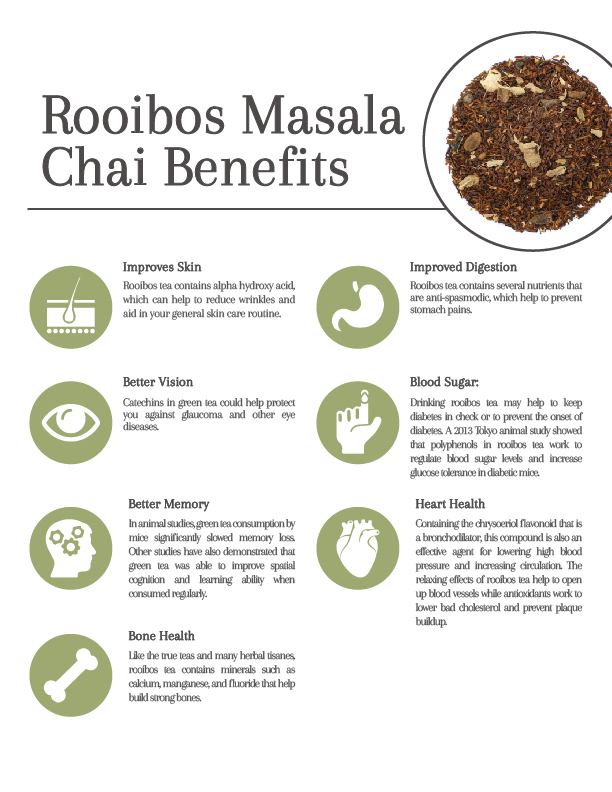 Rooibos Masala Chai Benefits

Improves Skin

Rooibos tea contains alpha hydroxy acid, which can help to reduce wrinkles and aid in your general skin care routine.

Better Vision

Catechins in green tea could help protect you against glaucoma and other eye diseases.

Better Memory

In animal studies, green tea consumption by mice significantly slowed memory loss. Other studies have also demonstrated that green tea was able to improve spatial cognition and learning ability when consumed regularly.

Bone Health

Like the true teas and many herbal tisanes, rooibos tea contains minerals such as calcium, manganese, and fluoride that help build strong bones.

Improved Digestion

Rooibos tea contains several nutrients that are anti-spasmodic, which help to prevent stomach pains.

Blood Sugar:

Drinking rooibos tea may help to keep diabetes in check or to prevent the onset of diabetes. A 2013 Tokyo animal study showed that polyphenols in rooibos tea work to regulate blood sugar levels and increase glucose tolerance in diabetic mice.

Heart Health

Containing the chrysoeriol flavonoid that is a bronchodilator, this compound is also an effective agent for lowering high blood pressure and increasing circulation. The relaxing effects of rooibos tea help to open up blood vessels while antioxidants work to lower bad cholesterol and prevent plaque buildup.